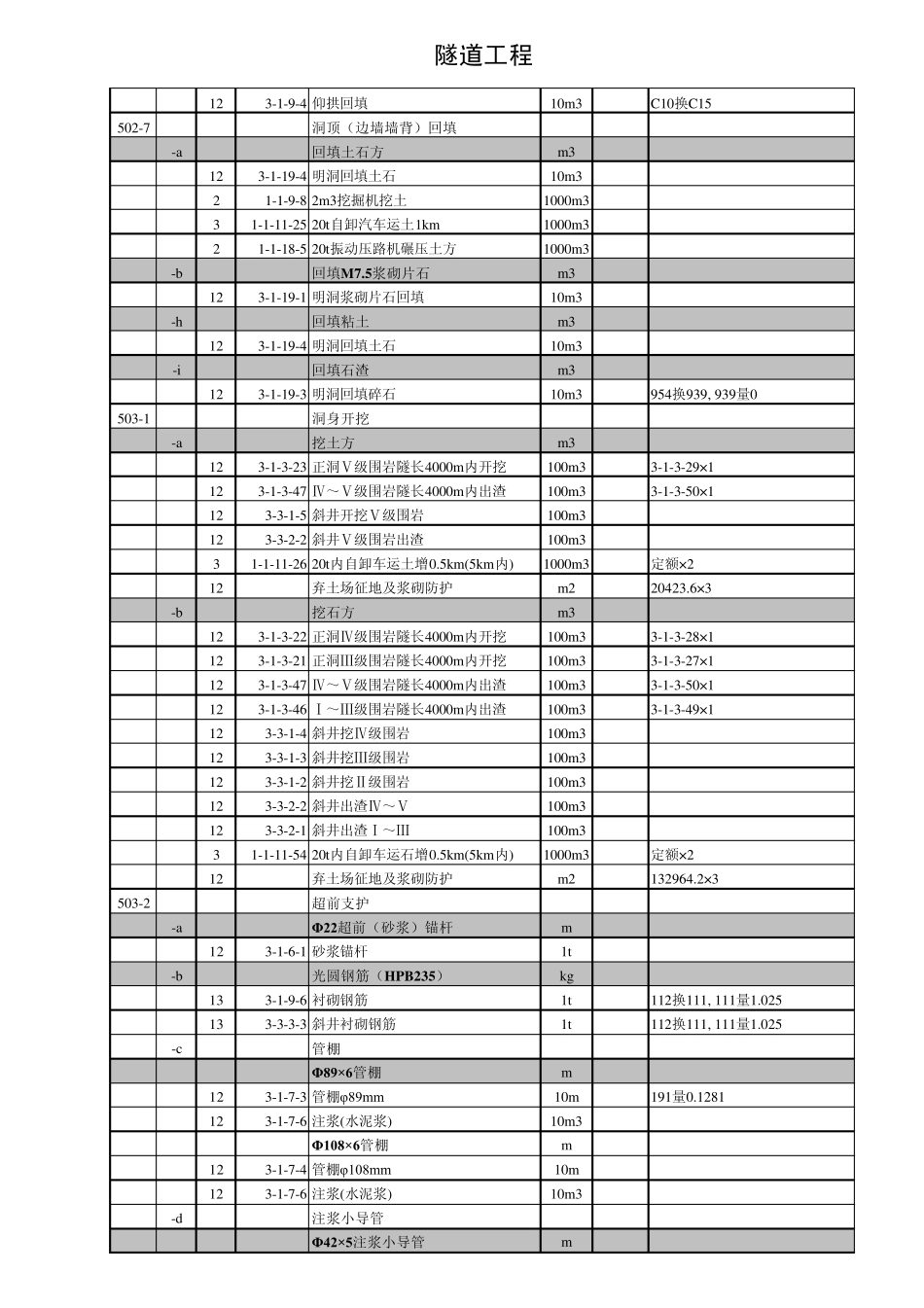 隧道工程

| | | | | | | | |
|---|---|---|---|---|---|---|---|
| | | 12 | 3-1-9-4 | 仰拱回填 | 10m3 | | C10换C15 |
| 502-7 | | | | 洞顶（边墙墙背）回填 | | | |
| | -a | | | 回填土石方 | m3 | | |
| | | 12 | 3-1-19-4 | 明洞回填土石 | 10m3 | | |
| | | 2 | 1-1-9-8 | 2m3挖掘机挖土 | 1000m3 | | |
| | | 3 | 1-1-11-25 | 20t自卸汽车运土1km | 1000m3 | | |
| | | 2 | 1-1-18-5 | 20t振动压路机碾压土方 | 1000m3 | | |
| | -b | | | 回填M7.5浆砌片石 | m3 | | |
| | | 12 | 3-1-19-1 | 明洞浆砌片石回填 | 10m3 | | |
| | -h | | | 回填粘土 | m3 | | |
| | | 12 | 3-1-19-4 | 明洞回填土石 | 10m3 | | |
| | -i | | | 回填石渣 | m3 | | |
| | | 12 | 3-1-19-3 | 明洞回填碎石 | 10m3 | | 954换939, 939量0 |
| 503-1 | | | | 洞身开挖 | | | |
| | -a | | | 挖土方 | m3 | | |
| | | 12 | 3-1-3-23 | 正洞Ⅴ级围岩隧长4000m内开挖 | 100m3 | | 3-1-3-29×1 |
| | | 12 | 3-1-3-47 | Ⅳ～Ⅴ级围岩隧长4000m内出渣 | 100m3 | | 3-1-3-50×1 |
| | | 12 | 3-3-1-5 | 斜井开挖Ⅴ级围岩 | 100m3 | | |
| | | 12 | 3-3-2-2 | 斜井Ⅴ级围岩出渣 | 100m3 | | |
| | | 3 | 1-1-11-26 | 20t内自卸车运土增0.5km(5km内) | 1000m3 | | 定额×2 |
| | | 12 | | 弃土场征地及浆砌防护 | m2 | | 20423.6×3 |
| | -b | | | 挖石方 | m3 | | |
| | | 12 | 3-1-3-22 | 正洞Ⅳ级围岩隧长4000m内开挖 | 100m3 | | 3-1-3-28×1 |
| | | 12 | 3-1-3-21 | 正洞Ⅲ级围岩隧长4000m内开挖 | 100m3 | | 3-1-3-27×1 |
| | | 12 | 3-1-3-47 | Ⅳ～Ⅴ级围岩隧长4000m内出渣 | 100m3 | | 3-1-3-50×1 |
| | | 12 | 3-1-3-46 | Ⅰ～Ⅲ级围岩隧长4000m内出渣 | 100m3 | | 3-1-3-49×1 |
| | | 12 | 3-3-1-4 | 斜井挖Ⅳ级围岩 | 100m3 | | |
| | | 12 | 3-3-1-3 | 斜井挖Ⅲ级围岩 | 100m3 | | |
| | | 12 | 3-3-1-2 | 斜井挖Ⅱ级围岩 | 100m3 | | |
| | | 12 | 3-3-2-2 | 斜井出渣Ⅳ～Ⅴ | 100m3 | | |
| | | 12 | 3-3-2-1 | 斜井出渣Ⅰ～Ⅲ | 100m3 | | |
| | | 3 | 1-1-11-54 | 20t内自卸车运石增0.5km(5km内) | 1000m3 | | 定额×2 |
| | | 12 | | 弃土场征地及浆砌防护 | m2 | | 132964.2×3 |
| 503-2 | | | | 超前支护 | | | |
| | -a | | | Φ22超前（砂浆）锚杆 | m | | |
| | | 12 | 3-1-6-1 | 砂浆锚杆 | 1t | | |
| | -b | | | 光圆钢筋（HPB235） | kg | | |
| | | 13 | 3-1-9-6 | 衬砌钢筋 | 1t | | 112换111, 111量1.025 |
| | | 13 | 3-3-3-3 | 斜井衬砌钢筋 | 1t | | 112换111, 111量1.025 |
| | -c | | | 管棚 | | | |
| | | | | Φ89×6管棚 | m | | |
| | | 12 | 3-1-7-3 | 管棚φ89mm | 10m | | 191量0.1281 |
| | | 12 | 3-1-7-6 | 注浆(水泥浆) | 10m3 | | |
| | | | | Φ108×6管棚 | m | | |
| | | 12 | 3-1-7-4 | 管棚φ108mm | 10m | | |
| | | 12 | 3-1-7-6 | 注浆(水泥浆) | 10m3 | | |
| | -d | | | 注浆小导管 | | | |
| | | | | Φ42×5注浆小导管 | m | | |